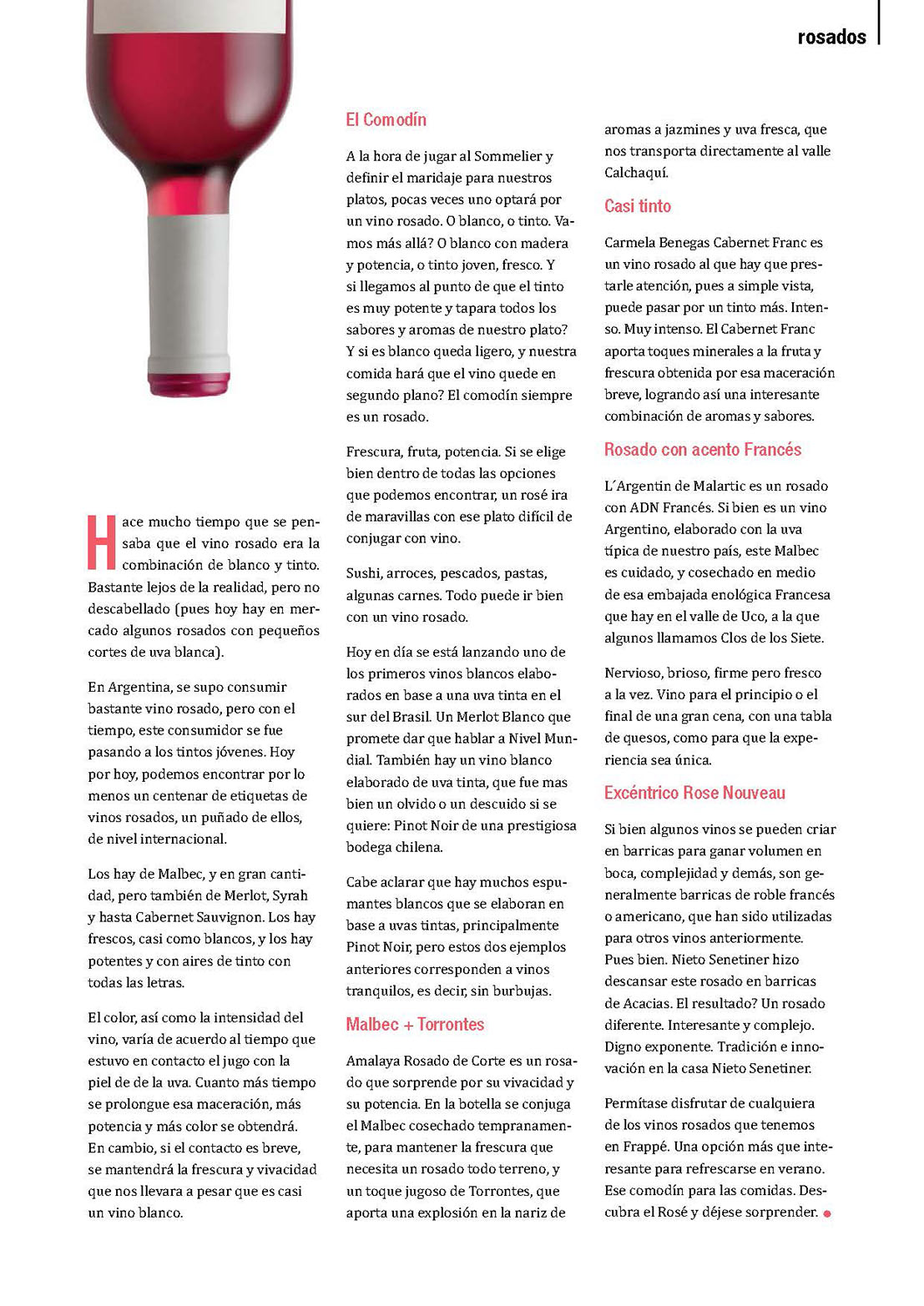 rosados

Hace mucho tiempo que se pensaba que el vino rosado era la combinación de blanco y tinto. Bastante lejos de la realidad, pero no descabellado (pues hoy hay en mercado algunos rosados con pequeños cortes de uva blanca).

En Argentina, se supo consumir bastante vino rosado, pero con el tiempo, este consumidor se fue pasando a los tintos jóvenes. Hoy por hoy, podemos encontrar por lo menos un centenar de etiquetas de vinos rosados, un puñado de ellos, de nivel internacional.

Los hay de Malbec, y en gran cantidad, pero también de Merlot, Syrah y hasta Cabernet Sauvignon. Los hay frescos, casi como blancos, y los hay potentes y con aires de tinto con todas las letras.

El color, así como la intensidad del vino, varía de acuerdo al tiempo que estuvo en contacto el jugo con la piel de de la uva. Cuanto más tiempo se prolongue esa maceración, más potencia y más color se obtendrá. En cambio, si el contacto es breve, se mantendrá la frescura y vivacidad que nos llevara a pesar que es casi un vino blanco.

El Comodín

A la hora de jugar al Sommelier y definir el maridaje para nuestros platos, pocas veces uno optará por un vino rosado. O blanco, o tinto. Vamos más allá? O blanco con madera y potencia, o tinto joven, fresco. Y si llegamos al punto de que el tinto es muy potente y tapara todos los sabores y aromas de nuestro plato? Y si es blanco queda ligero, y nuestra comida hará que el vino quede en segundo plano? El comodín siempre es un rosado.

Frescura, fruta, potencia. Si se elige bien dentro de todas las opciones que podemos encontrar, un rosé ira de maravillas con ese plato difícil de conjugar con vino.

Sushi, arroces, pescados, pastas, algunas carnes. Todo puede ir bien con un vino rosado.

Hoy en día se está lanzando uno de los primeros vinos blancos elaborados en base a una uva tinta en el sur del Brasil. Un Merlot Blanco que promete dar que hablar a Nivel Mundial. También hay un vino blanco elaborado de uva tinta, que fue mas bien un olvido o un descuido si se quiere: Pinot Noir de una prestigiosa bodega chilena.

Cabe aclarar que hay muchos espumantes blancos que se elaboran en base a uvas tintas, principalmente Pinot Noir, pero estos dos ejemplos anteriores corresponden a vinos tranquilos, es decir, sin burbujas.

Malbec + Torrontes

Amalaya Rosado de Corte es un rosado que sorprende por su vivacidad y su potencia. En la botella se conjuga el Malbec cosechado tempranamente, para mantener la frescura que necesita un rosado todo terreno, y un toque jugoso de Torrontes, que aporta una explosión en la nariz de aromas a jazmines y uva fresca, que nos transporta directamente al valle Calchaquí.

Casi tinto

Carmela Benegas Cabernet Franc es un vino rosado al que hay que prestarle atención, pues a simple vista, puede pasar por un tinto más. Intenso. Muy intenso. El Cabernet Franc aporta toques minerales a la fruta y frescura obtenida por esa maceración breve, logrando así una interesante combinación de aromas y sabores.

Rosado con acento Francés

L´Argentin de Malartic es un rosado con ADN Francés. Si bien es un vino Argentino, elaborado con la uva típica de nuestro país, este Malbec es cuidado, y cosechado en medio de esa embajada enológica Francesa que hay en el valle de Uco, a la que algunos llamamos Clos de los Siete.

Nervioso, brioso, firme pero fresco a la vez. Vino para el principio o el final de una gran cena, con una tabla de quesos, como para que la experiencia sea única.

Excéntrico Rose Nouveau

Si bien algunos vinos se pueden criar en barricas para ganar volumen en boca, complejidad y demás, son generalmente barricas de roble francés o americano, que han sido utilizadas para otros vinos anteriormente. Pues bien. Nieto Senetiner hizo descansar este rosado en barricas de Acacias. El resultado? Un rosado diferente. Interesante y complejo. Digno exponente. Tradición e innovación en la casa Nieto Senetiner.

Permítase disfrutar de cualquiera de los vinos rosados que tenemos en Frappé. Una opción más que interesante para refrescarse en verano. Ese comodín para las comidas. Descubra el Rosé y déjese sorprender.